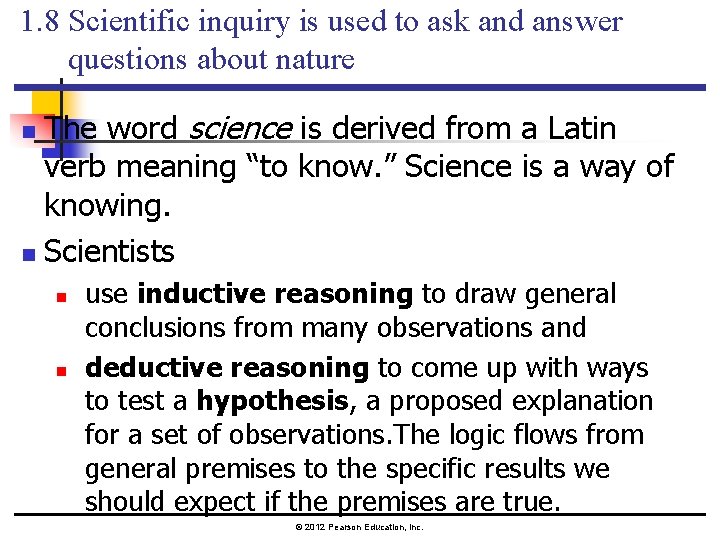 1.8 Scientific inquiry is used to ask and answer questions about nature

• The word science is derived from a Latin verb meaning "to know." Science is a way of knowing.

• Scientists

• use inductive reasoning to draw general conclusions from many observations and

• deductive reasoning to come up with ways to test a hypothesis, a proposed explanation for a set of observations.The logic flows from general premises to the specific results we should expect if the premises are true.

© 2012 Pearson Education, Inc.